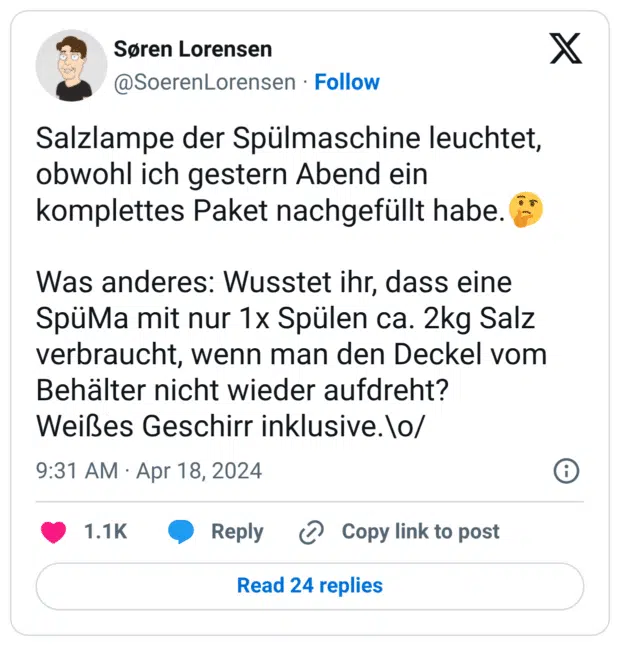 Søren Lorensen
@SoerenLorensen · Follow

Salzlampe der Spülmaschine leuchtet, obwohl ich gestern Abend ein komplettes Paket nachgefüllt habe.🤔

Was anderes: Wusstet ihr, dass eine SpüMa mit nur 1x Spülen ca. 2kg Salz verbraucht, wenn man den Deckel vom Behälter nicht wieder aufdreht?
Weißes Geschirr inklusive.\o/

9:31 AM · Apr 18, 2024

1.1K Reply Copy link to post

Read 24 replies